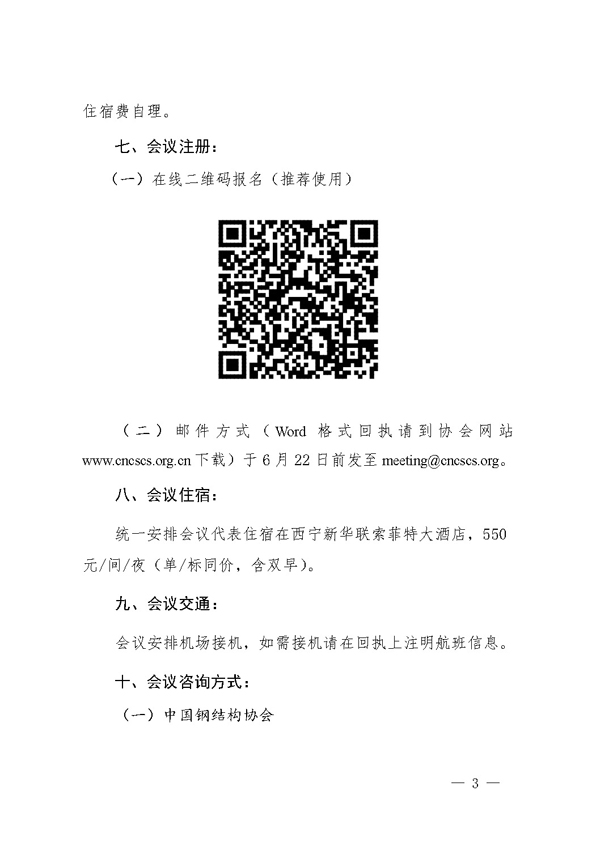 住宿费自理。

七、会议注册：

（一）在线二维码报名（推荐使用）

（二）邮件方式（Word 格式回执请到协会网站 www.cncscs.org.cn 下载）于 6 月 22 日前发至 meeting@cncscs.org。

八、会议住宿：

统一安排会议代表住宿在西宁新华联索菲特大酒店，550 元/间/夜（单/标同价，含双早）。

九、会议交通：

会议安排机场接机，如需接机请在回执上注明航班信息。

十、会议咨询方式：

（一）中国钢结构协会

— 3 —